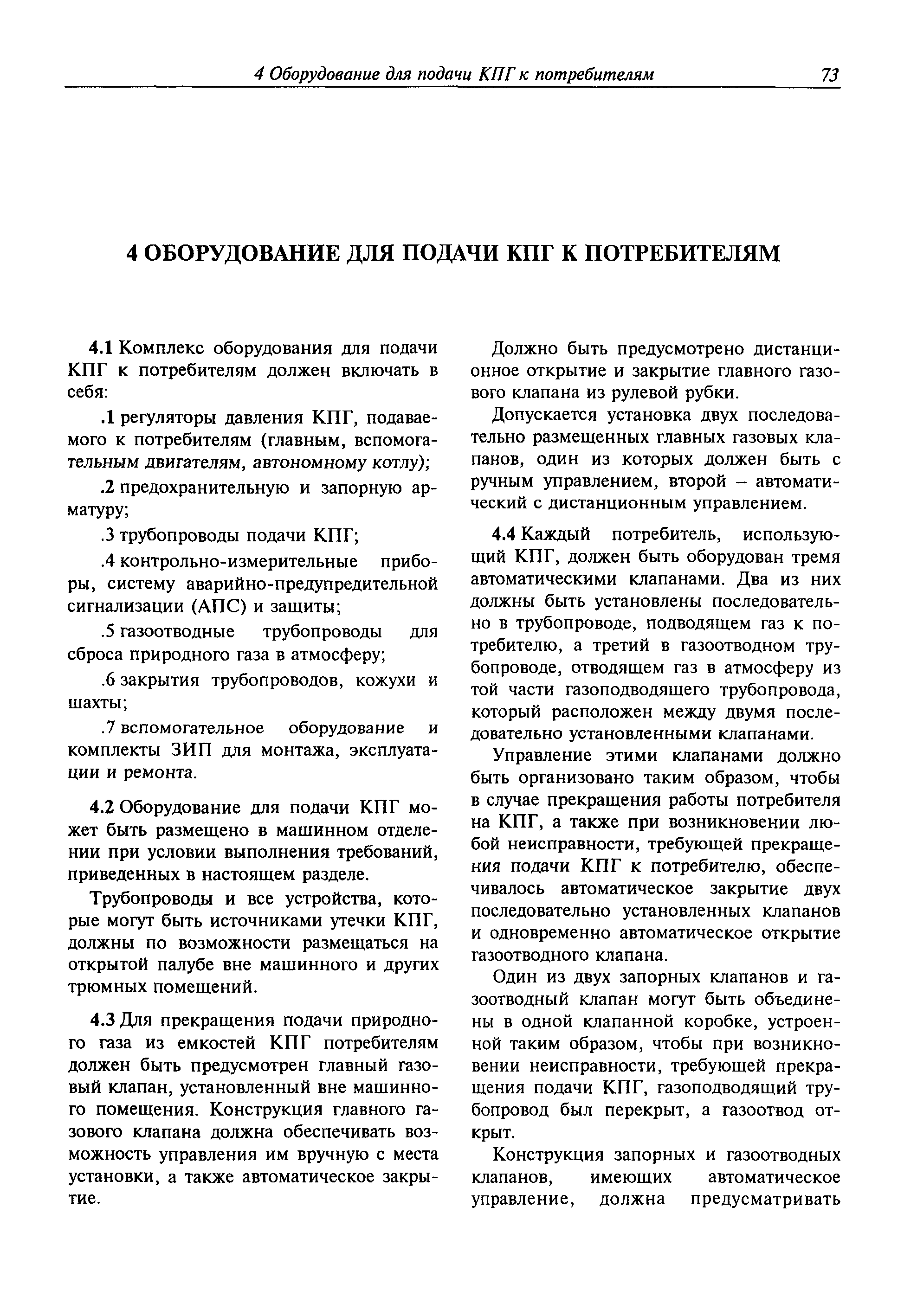 4 Оборудование для подачи КПГ к потребителям 73

4 ОБОРУДОВАНИЕ ДЛЯ ПОДАЧИ КПГ К ПОТРЕБИТЕЛЯМ

4.1 Комплекс оборудования для подачи КПГ к потребителям должен включать в себя:

.1 регуляторы давления КПГ, подаваемого к потребителям (главным, вспомогательным двигателям, автономному котлу);

.2 предохранительную и запорную арматуру;

.3 трубопроводы подачи КПГ;

.4 контрольно-измерительные приборы, систему аварийно-предупредительной сигнализации (АПС) и защиты;

.5 газоотводные трубопроводы для сброса природного газа в атмосферу;

.6 закрытия трубопроводов, кожухи и шахты;

.7 вспомогательное оборудование и комплекты ЗИП для монтажа, эксплуатации и ремонта.

4.2 Оборудование для подачи КПГ может быть размещено в машинном отделении при условии выполнения требований, приведенных в настоящем разделе.

Трубопроводы и все устройства, которые могут быть источниками утечки КПГ, должны по возможности размещаться на открытой палубе вне машинного и других трюмных помещений.

4.3 Для прекращения подачи природного газа из емкостей КПГ потребителям должен быть предусмотрен главный газовый клапан, установленный вне машинного помещения. Конструкция главного газового клапана должна обеспечивать возможность управления им вручную с места установки, а также автоматическое закрытие.

Должно быть предусмотрено дистанционное открытие и закрытие главного газового клапана из рулевой рубки.

Допускается установка двух последовательно размещенных главных газовых клапанов, один из которых должен быть с ручным управлением, второй – автоматический с дистанционным управлением.

4.4 Каждый потребитель, использующий КПГ, должен быть оборудован тремя автоматическими клапанами. Два из них должны быть установлены последовательно в трубопроводе, подводящем газ к потребителю, а третий в газоотводном трубопроводе, отводящем газ в атмосферу из той части газоподводящего трубопровода, который расположен между двумя последовательно установленными клапанами.

Управление этими клапанами должно быть организовано таким образом, чтобы в случае прекращения работы потребителя на КПГ, а также при возникновении любой неисправности, требующей прекращения подачи КПГ к потребителю, обеспечивалось автоматическое закрытие двух последовательно установленных клапанов и одновременно автоматическое открытие газоотводного клапана.

Один из двух запорных клапанов и газоотводный клапан могут быть объединены в одной клапанной коробке, устроенной таким образом, чтобы при возникновении неисправности, требующей прекращения подачи КПГ, газоподводящий трубопровод был перекрыт, а газоотвод открыт.

Конструкция запорных и газоотводных клапанов, имеющих автоматическое управление, должна предусматривать